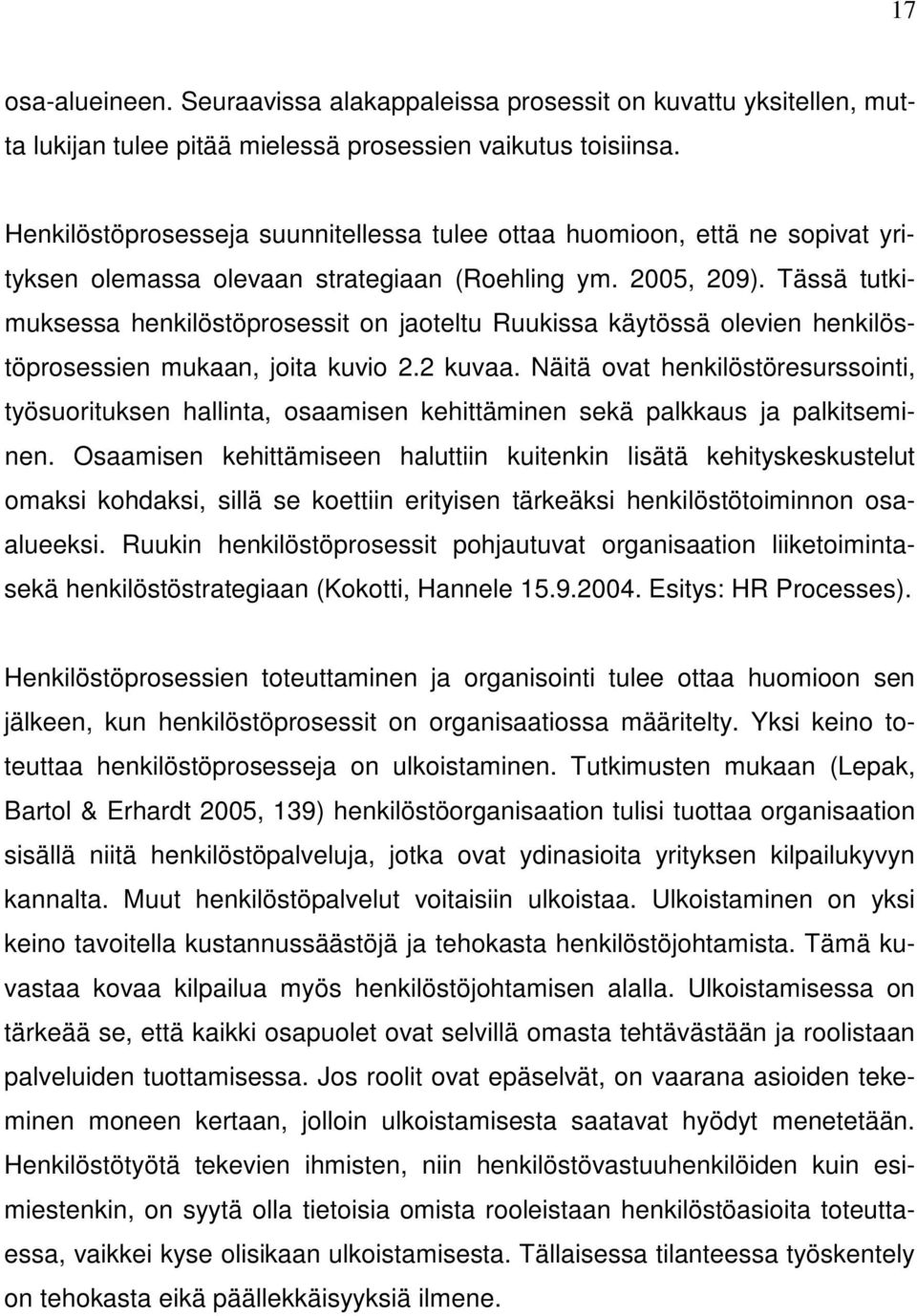 17

osa-alueineen. Seuraavissa alakappaleissa prosessit on kuvattu yksitellen, mutta lukijan tulee pitää mielessä prosessien vaikutus toisiinsa.

Henkilöstöprosesseja suunnitellessa tulee ottaa huomioon, että ne sopivat yrityksen olemassa olevaan strategiaan (Roehling ym. 2005, 209). Tässä tutkimuksessa henkilöstöprosessit on jaoteltu Ruukissa käytössä olevien henkilöstöprosessien mukaan, joita kuvio 2.2 kuvaa. Näitä ovat henkilöstöresurssointi, työsuorituksen hallinta, osaamisen kehittäminen sekä palkkaus ja palkitseminen. Osaamisen kehittämiseen haluttiin kuitenkin lisätä kehityskeskustelut omaksi kohdaksi, sillä se koettiin erityisen tärkeäksi henkilöstötoiminnon osaalueeksi. Ruukin henkilöstöprosessit pohjautuvat organisaation liiketoimintasekä henkilöstöstrategiaan (Kokotti, Hannele 15.9.2004. Esitys: HR Processes).

Henkilöstöprosessien toteuttaminen ja organisointi tulee ottaa huomioon sen jälkeen, kun henkilöstöprosessit on organisaatiossa määritelty. Yksi keino toteuttaa henkilöstöprosesseja on ulkoistaminen. Tutkimusten mukaan (Lepak, Bartol & Erhardt 2005, 139) henkilöstöorganisaation tulisi tuottaa organisaation sisällä niitä henkilöstöpalveluja, jotka ovat ydinasioita yrityksen kilpailukyvyn kannalta. Muut henkilöstöpalvelut voitaisiin ulkoistaa. Ulkoistaminen on yksi keino tavoitella kustannussäästöjä ja tehokasta henkilöstöjohtamista. Tämä kuvastaa kovaa kilpailua myös henkilöstöjohtamisen alalla. Ulkoistamisessa on tärkeää se, että kaikki osapuolet ovat selvillä omasta tehtävästään ja roolistaan palveluiden tuottamisessa. Jos roolit ovat epäselvät, on vaarana asioiden tekeminen moneen kertaan, jolloin ulkoistamisesta saatavat hyödyt menetetään. Henkilöstötyötä tekevien ihmisten, niin henkilöstövastuuhenkilöiden kuin esimiestenkin, on syytä olla tietoisia omista rooleistaan henkilöstöasioita toteuttaessa, vaikkei kyse olisikaan ulkoistamisesta. Tällaisessa tilanteessa työskentely on tehokasta eikä päällekkäisyyksiä ilmene.